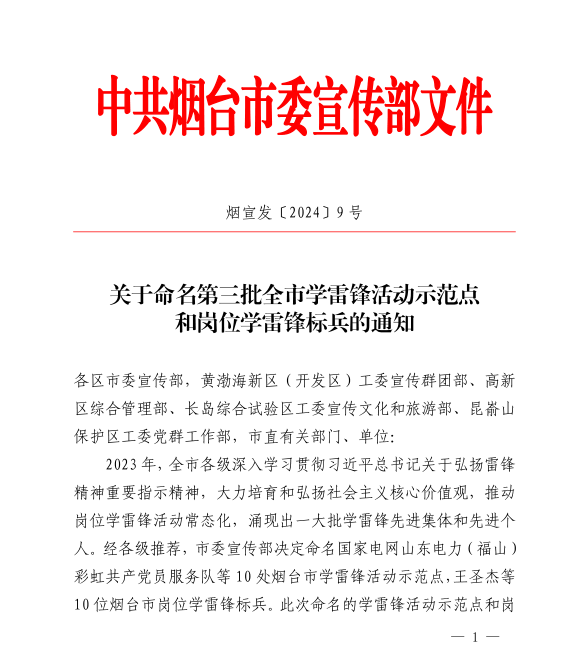 中共烟台市委宣传部文件

烟宣发〔2024〕9号

关于命名第三批全市学雷锋活动示范点和岗位学雷锋标兵的通知

各区市委宣传部，黄渤海新区（开发区）工委宣传群团部、高新区综合管理部、长岛综合试验区工委宣传文化和旅游部、昆嵛山保护区工委党群工作部，市直有关部门、单位：

2023年，全市各级深入学习贯彻习近平总书记关于弘扬雷锋精神重要指示精神，大力培育和弘扬社会主义核心价值观，推动岗位学雷锋活动常态化，涌现出一大批学雷锋先进集体和先进个人。经各级推荐，市委宣传部决定命名国家电网山东电力（福山）彩虹共产党员服务队等10处烟台市学雷锋活动示范点，王圣杰等10位烟台市岗位学雷锋标兵。此次命名的学雷锋活动示范点和岗

— 1 —